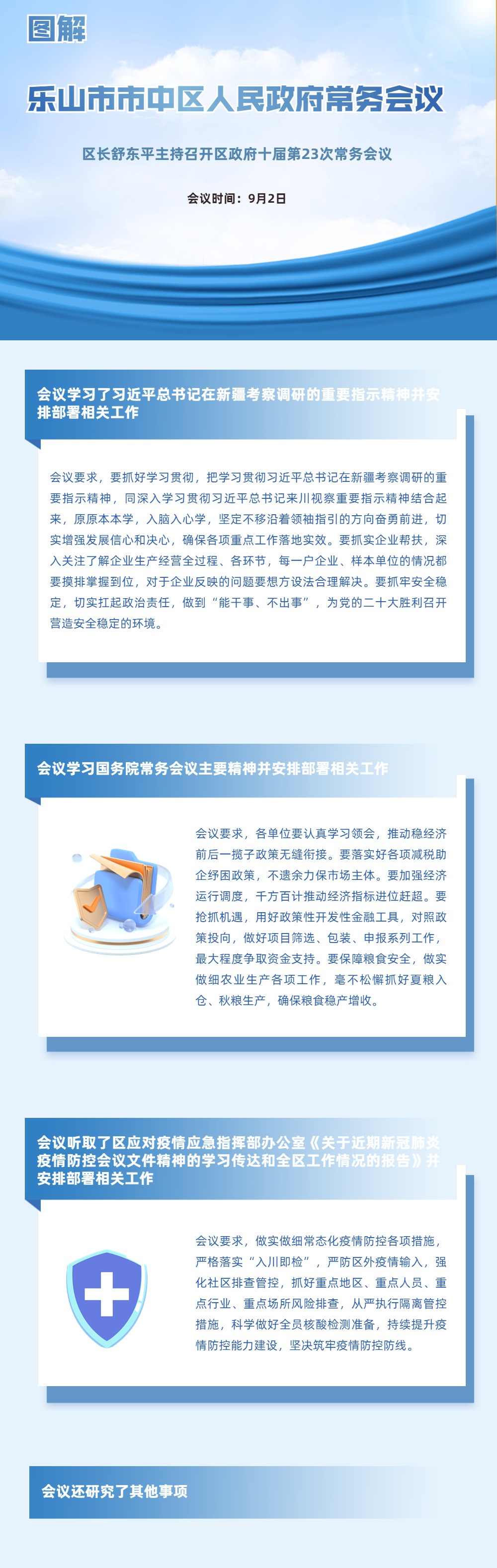 图解

乐山市市中区人民政府常务会议

区长舒东平主持召开区政府十届第23次常务会议

会议时间：9月2日

会议学习了习近平总书记在新疆考察调研的重要指示精神并安排部署相关工作

会议要求，要抓好学习贯彻，把学习贯彻习近平总书记在新疆考察调研的重要指示精神，同深入学习贯彻习近平总书记来川视察重要指示精神结合起来，原原本本学，入脑入心学，坚定不移沿着领袖指引的方向奋勇前进，切实增强发展信心和决心，确保各项重点工作落地实效。要抓实企业帮扶，深入关注了解企业生产经营全过程、各环节，每一户企业、样本单位的情况都要摸排掌握到位，对于企业反映的问题要想方设法合理解决。要抓牢安全稳定，切实扛起政治责任，做到“能干事、不出事”，为党的二十大胜利召开营造安全稳定的环境。

会议学习国务院常务会议主要精神并安排部署相关工作

会议要求，各单位要认真学习领会，推动稳经济前后一揽子政策无缝衔接。要落实好各项减税助企纾困政策，不遗余力保市场主体。要加强经济运行调度，千方百计推动经济指标进位赶超。要抢抓机遇，用好政策性开发性金融工具，对照政策投向，做好项目筛选、包装、申报系列工作，最大程度争取资金支持。要保障粮食安全，做实做细农业生产各项工作，毫不松懈抓好夏粮入仓、秋粮生产，确保粮食稳产增收。

会议听取了区应对疫情应急指挥部办公室《关于近期新冠肺炎疫情防控会议文件精神的学习传达和全区工作情况的报告》并安排部署相关工作

会议要求，做实做细常态化疫情防控各项措施，严格落实“入川即检”，严防区外疫情输入，强化社区排查管控，抓好重点地区、重点人员、重点行业、重点场所风险排查，从严执行隔离管控措施，科学做好全员核酸检测准备，持续提升疫情防控能力建设，坚决筑牢疫情防控防线。

会议还研究了其他事项